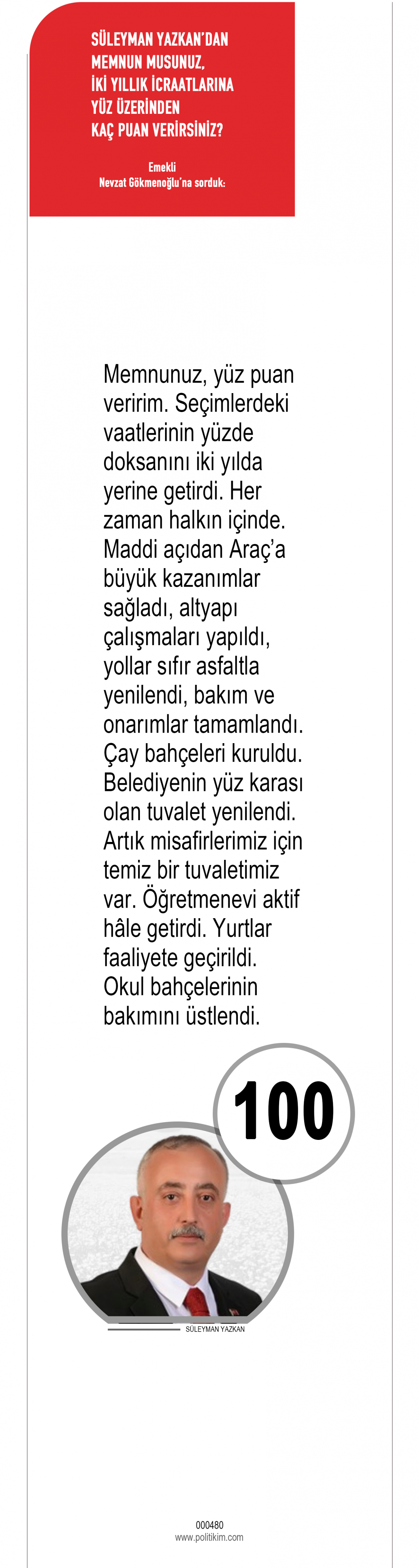 SÜLEYMAN YAZKAN'DAN MEMNUN MUSUNUZ, İKİ YILLIK İCRAATLARINA YÜZ ÜZERİNDEN KAÇ PUAN VERİRSİNİZ?

Emekli
Nevzat Gökmenoğlu'na sorduk:

Memnunuz, yüz puan veririm. Seçimlerdeki vaatlerinin yüzde doksanını iki yılda yerine getirdi. Her zaman halkın içinde. Maddi açıdan Araç'a büyük kazanımlar sağladı, altyapı çalışmaları yapıldı, yollar sıfır asfaltla yenilendi, bakım ve onarımlar tamamlandı. Çay bahçeleri kuruldu. Belediyenin yüz karası olan tuvalet yenilendi. Artık misafirlerimiz için temiz bir tuvaletimiz var. Öğretmenevi aktif hâle getirdi. Yurtlar faaliyete geçirildi. Okul bahçelerinin bakımını üstlendi.

100

SÜLEYMAN YAZKAN

000480
www.politikim.com